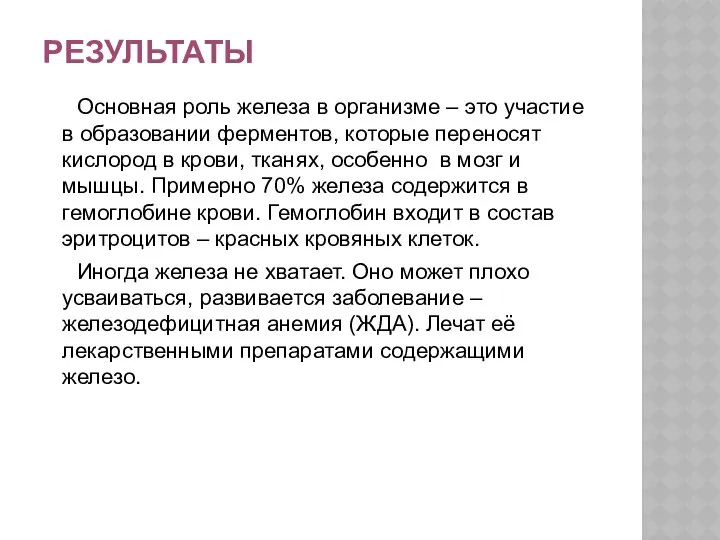 РЕЗУЛЬТАТЫ

Основная роль железа в организме – это участие в образовании ферментов, которые переносят кислород в крови, тканях, особенно в мозг и мышцы. Примерно 70% железа содержится в гемоглобине крови. Гемоглобин входит в состав эритроцитов – красных кровяных клеток.

Иногда железа не хватает. Оно может плохо усваиваться, развивается заболевание – железодефицитная анемия (ЖДА). Лечат её лекарственными препаратами содержащими железо.